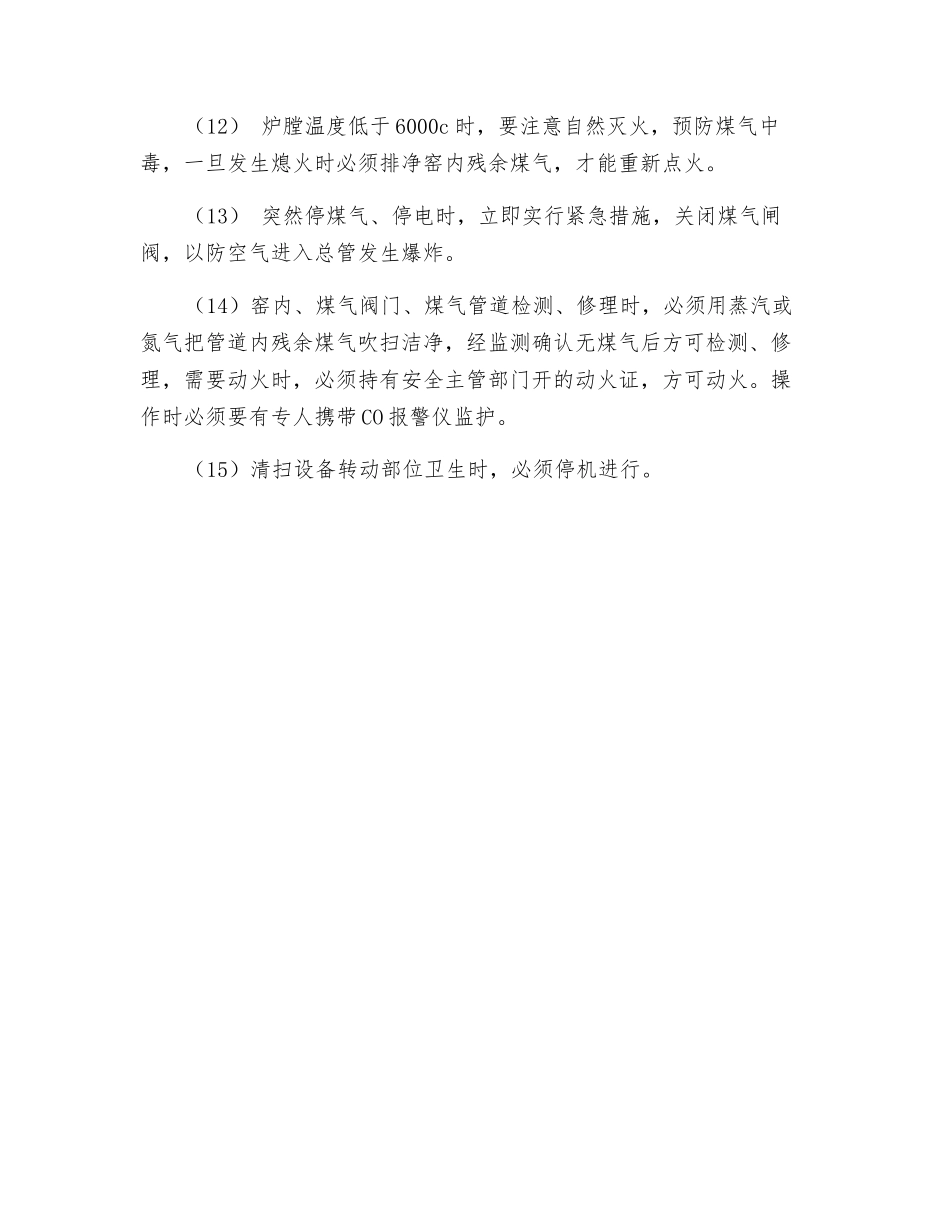 （12） 炉膛温度低于6000c时，要注意自然灭火，预防煤气中毒，一旦发生熄火时必须排净窑内残余煤气，才能重新点火。

（13） 突然停煤气、停电时，立即实行紧急措施，关闭煤气闸阀，以防空气进入总管发生爆炸。

（14）窑内、煤气阀门、煤气管道检测、修理时，必须用蒸汽或氮气把管道内残余煤气吹扫洁净，经监测确认无煤气后方可检测、修理，需要动火时，必须持有安全主管部门开的动火证，方可动火。操作时必须要有专人携带CO报警仪监护。

（15）清扫设备转动部位卫生时，必须停机进行。